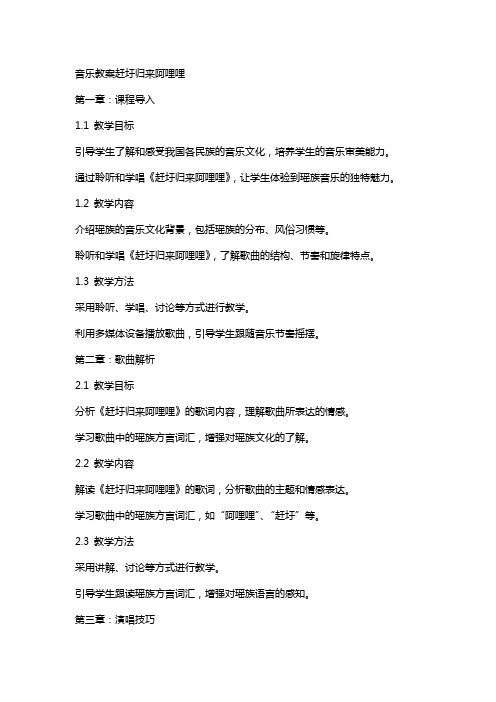 音乐教案赶圩归来阿哩哩

第一章：课程导入

1.1 教学目标

引导学生了解和感受我国各民族的音乐文化，培养学生的音乐审美能力。

通过聆听和学唱《赶圩归来阿哩哩》，让学生体验到瑶族音乐的独特魅力。

1.2 教学内容

介绍瑶族的音乐文化背景，包括瑶族的分布、风俗习惯等。

聆听和学唱《赶圩归来阿哩哩》，了解歌曲的结构、节奏和旋律特点。

1.3 教学方法

采用聆听、学唱、讨论等方式进行教学。

利用多媒体设备播放歌曲，引导学生跟随音乐节奏摇摆。

第二章：歌曲解析

2.1 教学目标

分析《赶圩归来阿哩哩》的歌词内容，理解歌曲所表达的情感。

学习歌曲中的瑶族方言词汇，增强对瑶族文化的了解。

2.2 教学内容

解读《赶圩归来阿哩哩》的歌词，分析歌曲的主题和情感表达。

学习歌曲中的瑶族方言词汇，如“阿哩哩”、“赶圩”等。

2.3 教学方法

采用讲解、讨论等方式进行教学。

引导学生跟读瑶族方言词汇，增强对瑶族语言的感知。

第三章：演唱技巧